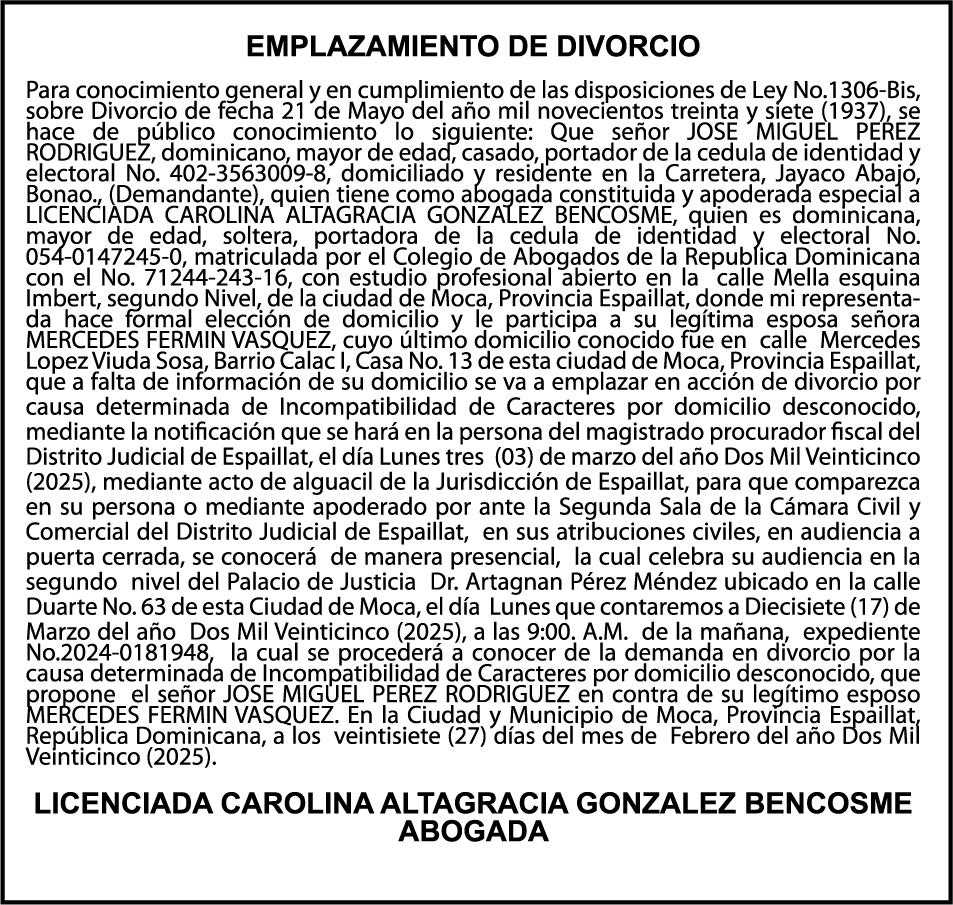 EMPLAZAMIENTO DE DIVORCIO

Para conocimiento general y en cumplimiento de las disposiciones de Ley No.1306-Bis, sobre Divorcio de fecha 21 de Mayo del año mil novecientos treinta y siete (1937), se hace de público conocimiento lo siguiente: Que señor JOSE MIGUEL PEREZ RODRIGUEZ, dominicano, mayor de edad, casado, portador de la cedula de identidad y electoral No. 402-3563009-8, domiciliado y residente en la Carretera, Jayaco Abajo, Bonao., (Demandante), quien tiene como abogada constituida y apoderada especial a LICENCIADA CAROLINA ALTAGRACIA GONZALEZ BENCOSME, quien es dominicana, mayor de edad, soltera, portadora de la cedula de identidad y electoral No. 054-0147245-0, matriculada por el Colegio de Abogados de la Republica Dominicana con el No. 71244-243-16, con estudio profesional abierto en la calle Mella esquina Imbert, segundo Nivel, de la ciudad de Moca, Provincia Espaillat, donde mi representada hace formal elección de domicilio y le participa a su legítima esposa señora MERCEDES FERMIN VASQUEZ, cuyo último domicilio conocido fue en calle Mercedes Lopez Viuda Sosa, Barrio Calac I, Casa No. 13 de esta ciudad de Moca, Provincia Espaillat, que a falta de información de su domicilio se va a emplazar en acción de divorcio por causa determinada de Incompatibilidad de Caracteres por domicilio desconocido, mediante la notificación que se hará en la persona del magistrado procurador fiscal del Distrito Judicial de Espaillat, el día Lunes tres (03) de marzo del año Dos Mil Veinticinco (2025), mediante acto de alguacil de la Jurisdicción de Espaillat, para que comparezca en su persona o mediante apoderado por ante la Segunda Sala de la Cámara Civil y Comercial del Distrito Judicial de Espaillat, en sus atribuciones civiles, en audiencia a puerta cerrada, se conocerá de manera presencial, la cual celebra su audiencia en la segundo nivel del Palacio de Justicia Dr. Artagnan Pérez Méndez ubicado en la calle Duarte No. 63 de esta Ciudad de Moca, el día Lunes que contaremos a Diecisiete (17) de Marzo del año Dos Mil Veinticinco (2025), a las 9:00. A.M. de la mañana, expediente No.2024-0181948, la cual se procederá a conocer de la demanda en divorcio por la causa determinada de Incompatibilidad de Caracteres por domicilio desconocido, que propone el señor JOSE MIGUEL PEREZ RODRIGUEZ en contra de su legítimo esposo MERCEDES FERMIN VASQUEZ. En la Ciudad y Municipio de Moca, Provincia Espaillat, República Dominicana, a los veintisiete (27) días del mes de Febrero del año Dos Mil Veinticinco (2025).

LICENCIADA CAROLINA ALTAGRACIA GONZALEZ BENCOSME
ABOGADA